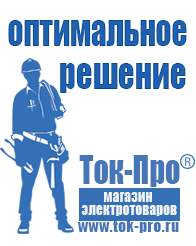 оптимальное решение

Ток-Про®

магазин электротоваров

www.tok-pro.ru